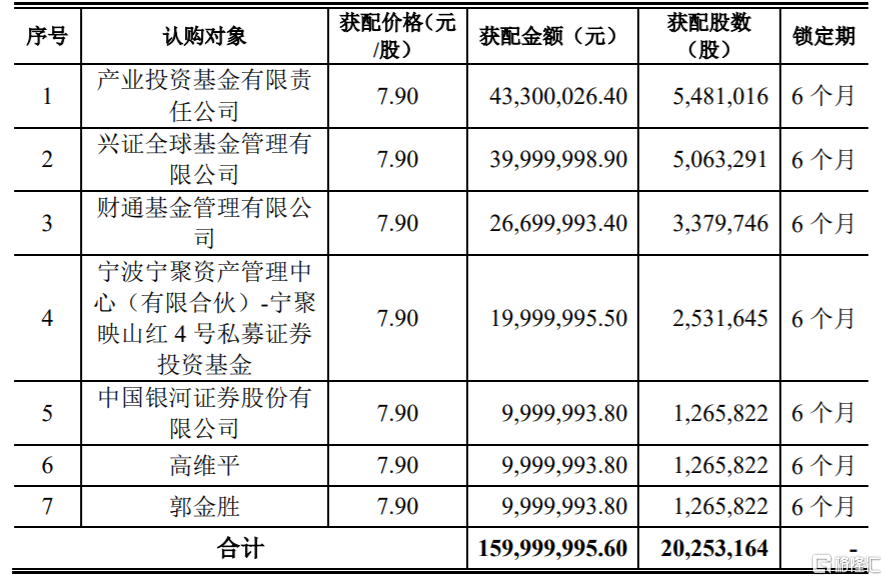 | 序号 | 认购对象 | 获配价格（元/股） | 获配金额（元） | 获配股数（股） | 锁定期 |
|---|---|---|---|---|---|
| 1 | 产业投资基金有限责任公司 | 7.90 | 43,300,026.40 | 5,481,016 | 6 个月 |
| 2 | 兴证全球基金管理有限公司 | 7.90 | 39,999,998.90 | 5,063,291 | 6 个月 |
| 3 | 财通基金管理有限公司 | 7.90 | 26,699,993.40 | 3,379,746 | 6 个月 |
| 4 | 宁波宁聚资产管理中心（有限合伙）-宁聚映山红 4 号私募证券投资基金 | 7.90 | 19,999,995.50 | 2,531,645 | 6 个月 |
| 5 | 中国银河证券股份有限公司 | 7.90 | 9,999,993.80 | 1,265,822 | 6 个月 |
| 6 | 高维平 | 7.90 | 9,999,993.80 | 1,265,822 | 6 个月 |
| 7 | 郭金胜 | 7.90 | 9,999,993.80 | 1,265,822 | 6 个月 |
| 合计 | | | 159,999,995.60 | 20,253,164 | - |

格隆汇